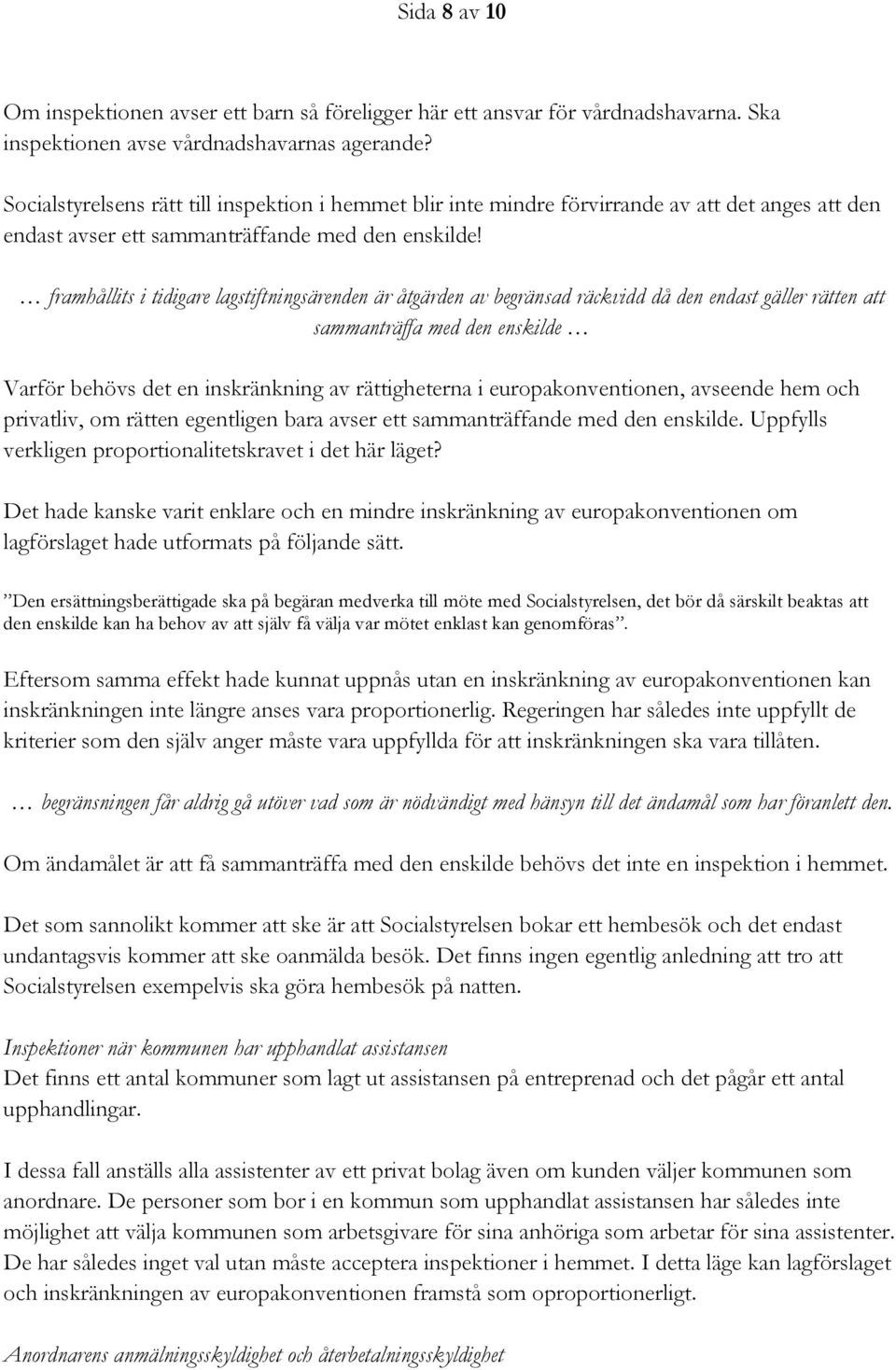 Sida 8 av 10

Om inspektionen avser ett barn så föreligger här ett ansvar för vårdnadshavarna. Ska inspektionen avse vårdnadshavarnas agerande?

Socialstyrelsens rätt till inspektion i hemmet blir inte mindre förvirrande av att det anges att den endast avser ett sammanträffande med den enskilde!

… framhållits i tidigare lagstiftningsärenden är åtgärden av begränsad räckvidd då den endast gäller rätten att sammanträffa med den enskilde …

Varför behövs det en inskränkning av rättigheterna i europakonventionen, avseende hem och privatliv, om rätten egentligen bara avser ett sammanträffande med den enskilde. Uppfylls verkligen proportionalitetskravet i det här läget?

Det hade kanske varit enklare och en mindre inskränkning av europakonventionen om lagförslaget hade utformats på följande sätt.

”Den ersättningsberättigade ska på begäran medverka till möte med Socialstyrelsen, det bör då särskilt beaktas att den enskilde kan ha behov av att själv få välja var mötet enklast kan genomföras”.

Eftersom samma effekt hade kunnat uppnås utan en inskränkning av europakonventionen kan inskränkningen inte längre anses vara proportionerlig. Regeringen har således inte uppfyllt de kriterier som den själv anger måste vara uppfyllda för att inskränkningen ska vara tillåten.

… begränsningen får aldrig gå utöver vad som är nödvändigt med hänsyn till det ändamål som har föranlett den.

Om ändamålet är att få sammanträffa med den enskilde behövs det inte en inspektion i hemmet.

Det som sannolikt kommer att ske är att Socialstyrelsen bokar ett hembesök och det endast undantagsvis kommer att ske oanmälda besök. Det finns ingen egentlig anledning att tro att Socialstyrelsen exempelvis ska göra hembesök på natten.

Inspektioner när kommunen har upphandlat assistansen
Det finns ett antal kommuner som lagt ut assistansen på entreprenad och det pågår ett antal upphandlingar.

I dessa fall anställs alla assistenter av ett privat bolag även om kunden väljer kommunen som anordnare. De personer som bor i en kommun som upphandlat assistansen har således inte möjlighet att välja kommunen som arbetsgivare för sina anhöriga som arbetar för sina assistenter. De har således inget val utan måste acceptera inspektioner i hemmet. I detta läge kan lagförslaget och inskränkningen av europakonventionen framstå som oproportionerligt.

Anordnarens anmälningsskyldighet och återbetalningsskyldighet